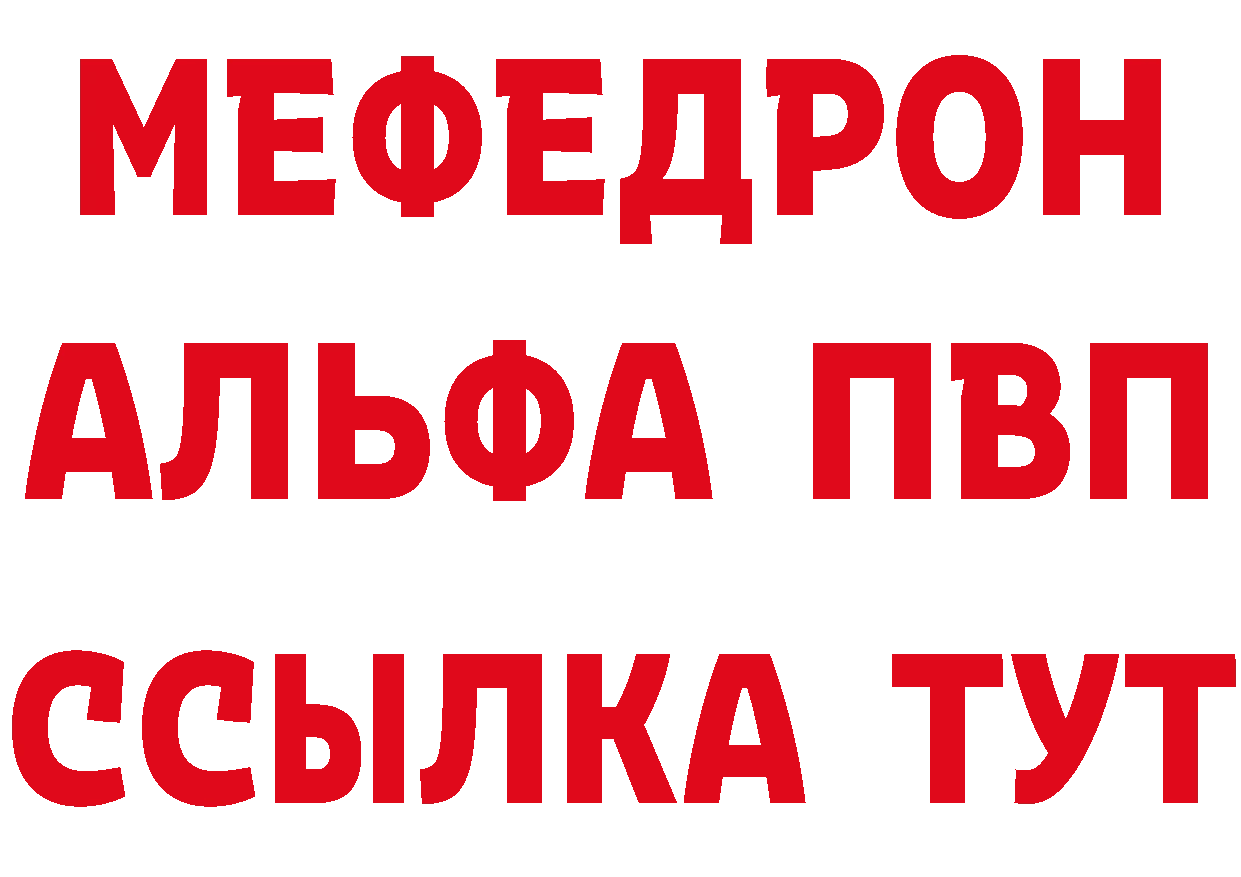 МЕФЕДРОН
АЛЬФА ПВП
ССЫЛКА ТУТ